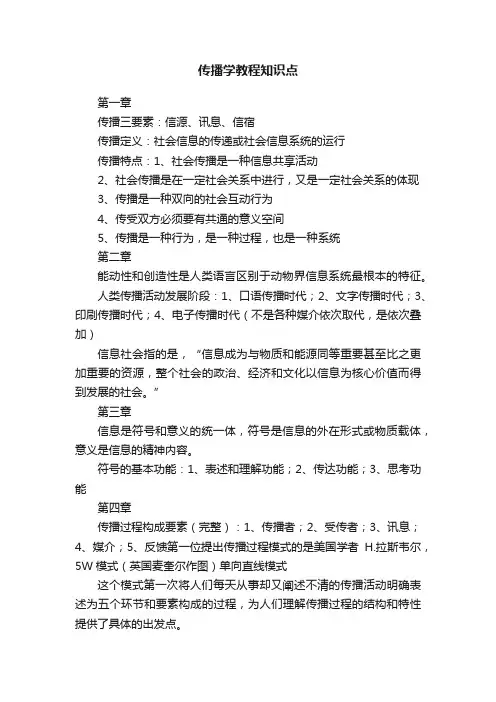 传播学教程知识点

第一章

传播三要素：信源、讯息、信宿

传播定义：社会信息的传递或社会信息系统的运行

传播特点：1、社会传播是一种信息共享活动

2、社会传播是在一定社会关系中进行，又是一定社会关系的体现

3、传播是一种双向的社会互动行为

4、传受双方必须要有共通的意义空间

5、传播是一种行为，是一种过程，也是一种系统

第二章

能动性和创造性是人类语言区别于动物界信息系统最根本的特征。

人类传播活动发展阶段：1、口语传播时代；2、文字传播时代；3、印刷传播时代；4、电子传播时代（不是各种媒介依次取代，是依次叠加）

信息社会指的是，“信息成为与物质和能源同等重要甚至比之更加重要的资源，整个社会的政治、经济和文化以信息为核心价值而得到发展的社会。”

第三章

信息是符号和意义的统一体，符号是信息的外在形式或物质载体，意义是信息的精神内容。

符号的基本功能：1、表述和理解功能；2、传达功能；3、思考功能

第四章

传播过程构成要素（完整）：1、传播者；2、受传者；3、讯息；4、媒介；5、反馈第一位提出传播过程模式的是美国学者 H.拉斯韦尔，5W 模式（英国麦奎尔作图）单向直线模式

这个模式第一次将人们每天从事却又阐述不清的传播活动明确表述为五个环节和要素构成的过程，为人们理解传播过程的结构和特性提供了具体的出发点。